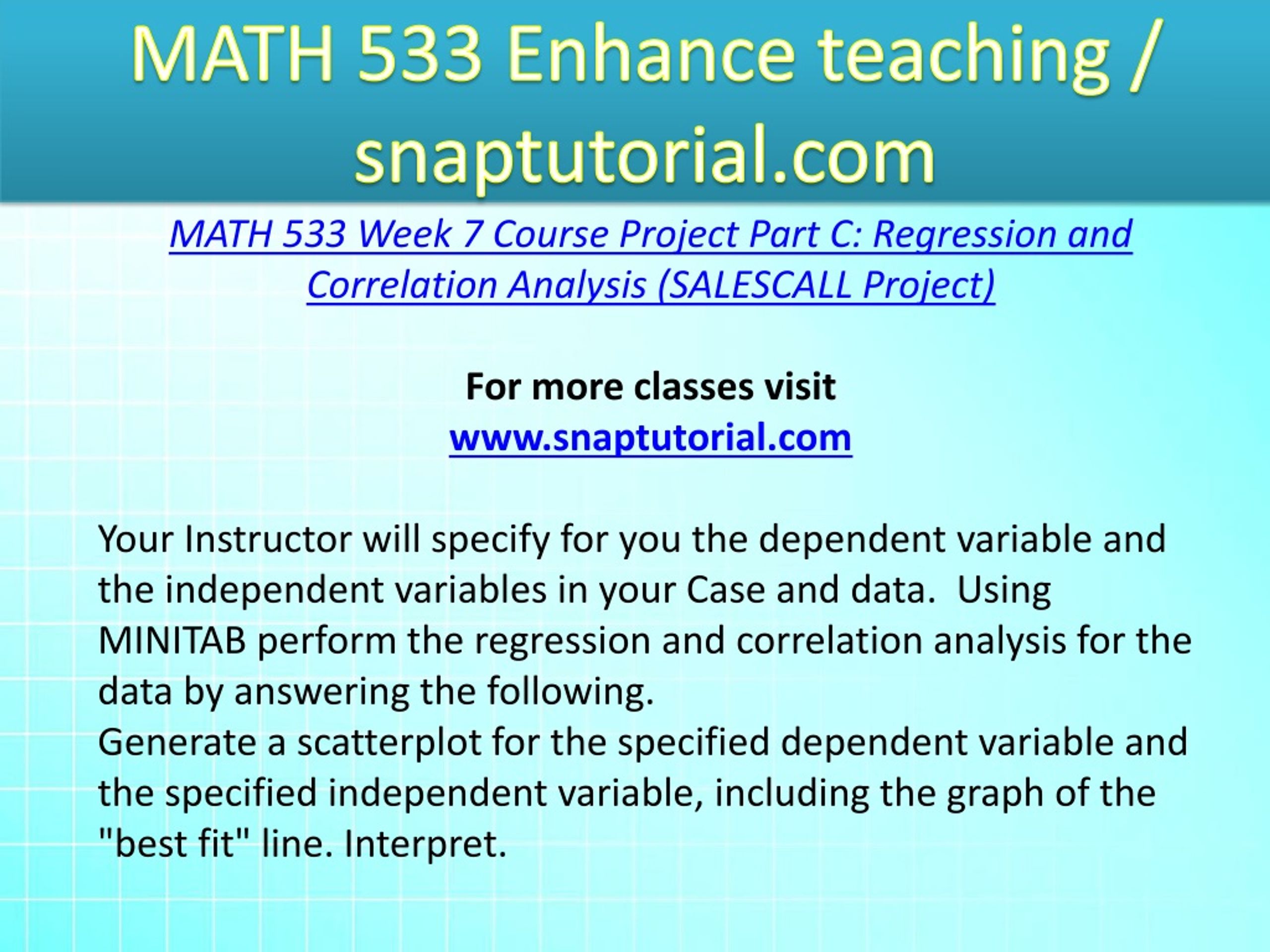 MATH 533 Enhance teaching / snaptutorial.com

MATH 533 Week 7 Course Project Part C: Regression and Correlation Analysis (SALESCALL Project)

For more classes visit
www.snaptutorial.com

Your Instructor will specify for you the dependent variable and the independent variables in your Case and data.  Using MINITAB perform the regression and correlation analysis for the data by answering the following.
Generate a scatterplot for the specified dependent variable and the specified independent variable, including the graph of the "best fit" line. Interpret.